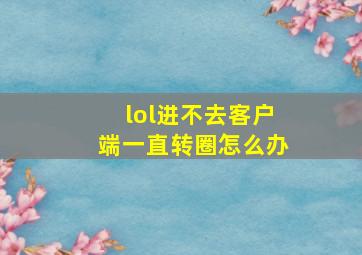 lol进不去客户端一直转圈怎么办